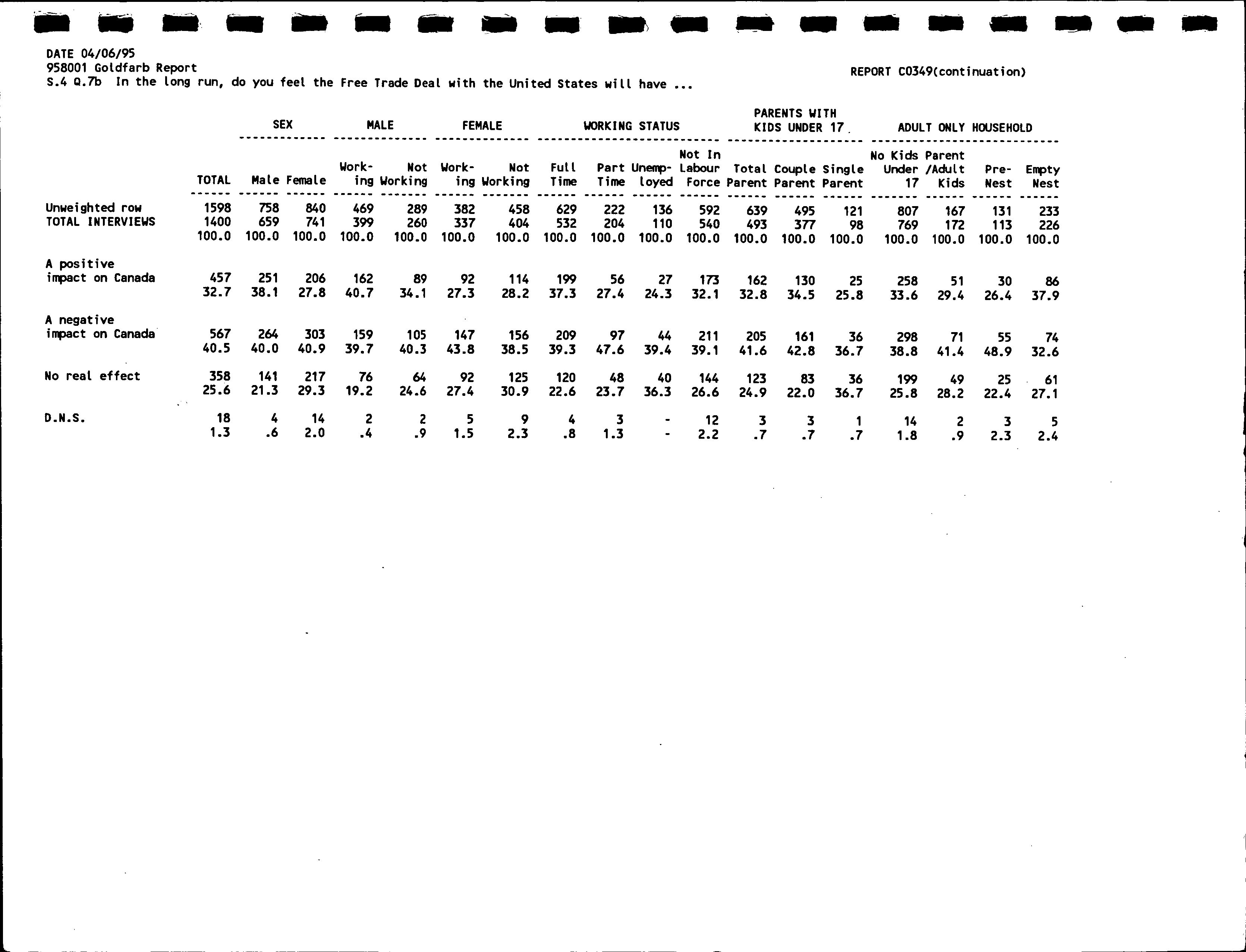 DATE 04/06/95
958001 Goldfarb Report
S.4 Q.7b In the long run, do you feel the Free Trade Deal with the United States will have ...

REPORT C0349(continuation)

| | | SEX | | MALE | | FEMALE | | WORKING STATUS | | | | PARENTS WITH KIDS UNDER 17 | | | ADULT ONLY HOUSEHOLD | | | |
|---|---|---|---|---|---|---|---|---|---|---|---|---|---|---|---|---|---|---|
| | TOTAL | Male | Female | Working | Not Working | Working | Not Working | Full Time | Part Time | Unemployed | Not In Labour Force | Total Parent | Couple Parent | Single Parent | No Kids Under 17 | Parent /Adult Kids | Pre-Nest | Empty Nest |
| Unweighted row | 1598 | 758 | 840 | 469 | 289 | 382 | 458 | 629 | 222 | 136 | 592 | 639 | 495 | 121 | 807 | 167 | 131 | 233 |
| TOTAL INTERVIEWS | 1400 | 659 | 741 | 399 | 260 | 337 | 404 | 532 | 204 | 110 | 540 | 493 | 377 | 98 | 769 | 172 | 113 | 226 |
| | 100.0 | 100.0 | 100.0 | 100.0 | 100.0 | 100.0 | 100.0 | 100.0 | 100.0 | 100.0 | 100.0 | 100.0 | 100.0 | 100.0 | 100.0 | 100.0 | 100.0 | 100.0 |
| A positive impact on Canada | 457 | 251 | 206 | 162 | 89 | 92 | 114 | 199 | 56 | 27 | 173 | 162 | 130 | 25 | 258 | 51 | 30 | 86 |
| | 32.7 | 38.1 | 27.8 | 40.7 | 34.1 | 27.3 | 28.2 | 37.3 | 27.4 | 24.3 | 32.1 | 32.8 | 34.5 | 25.8 | 33.6 | 29.4 | 26.4 | 37.9 |
| A negative impact on Canada | 567 | 264 | 303 | 159 | 105 | 147 | 156 | 209 | 97 | 44 | 211 | 205 | 161 | 36 | 298 | 71 | 55 | 74 |
| | 40.5 | 40.0 | 40.9 | 39.7 | 40.3 | 43.8 | 38.5 | 39.3 | 47.6 | 39.4 | 39.1 | 41.6 | 42.8 | 36.7 | 38.8 | 41.4 | 48.9 | 32.6 |
| No real effect | 358 | 141 | 217 | 76 | 64 | 92 | 125 | 120 | 48 | 40 | 144 | 123 | 83 | 36 | 199 | 49 | 25 | 61 |
| | 25.6 | 21.3 | 29.3 | 19.2 | 24.6 | 27.4 | 30.9 | 22.6 | 23.7 | 36.3 | 26.6 | 24.9 | 22.0 | 36.7 | 25.8 | 28.2 | 22.4 | 27.1 |
| D.N.S. | 18 | 4 | 14 | 2 | 2 | 5 | 9 | 4 | 3 | - | 12 | 3 | 3 | 1 | 14 | 2 | 3 | 5 |
| | 1.3 | .6 | 2.0 | .4 | .9 | 1.5 | 2.3 | .8 | 1.3 | - | 2.2 | .7 | .7 | .7 | 1.8 | .9 | 2.3 | 2.4 |